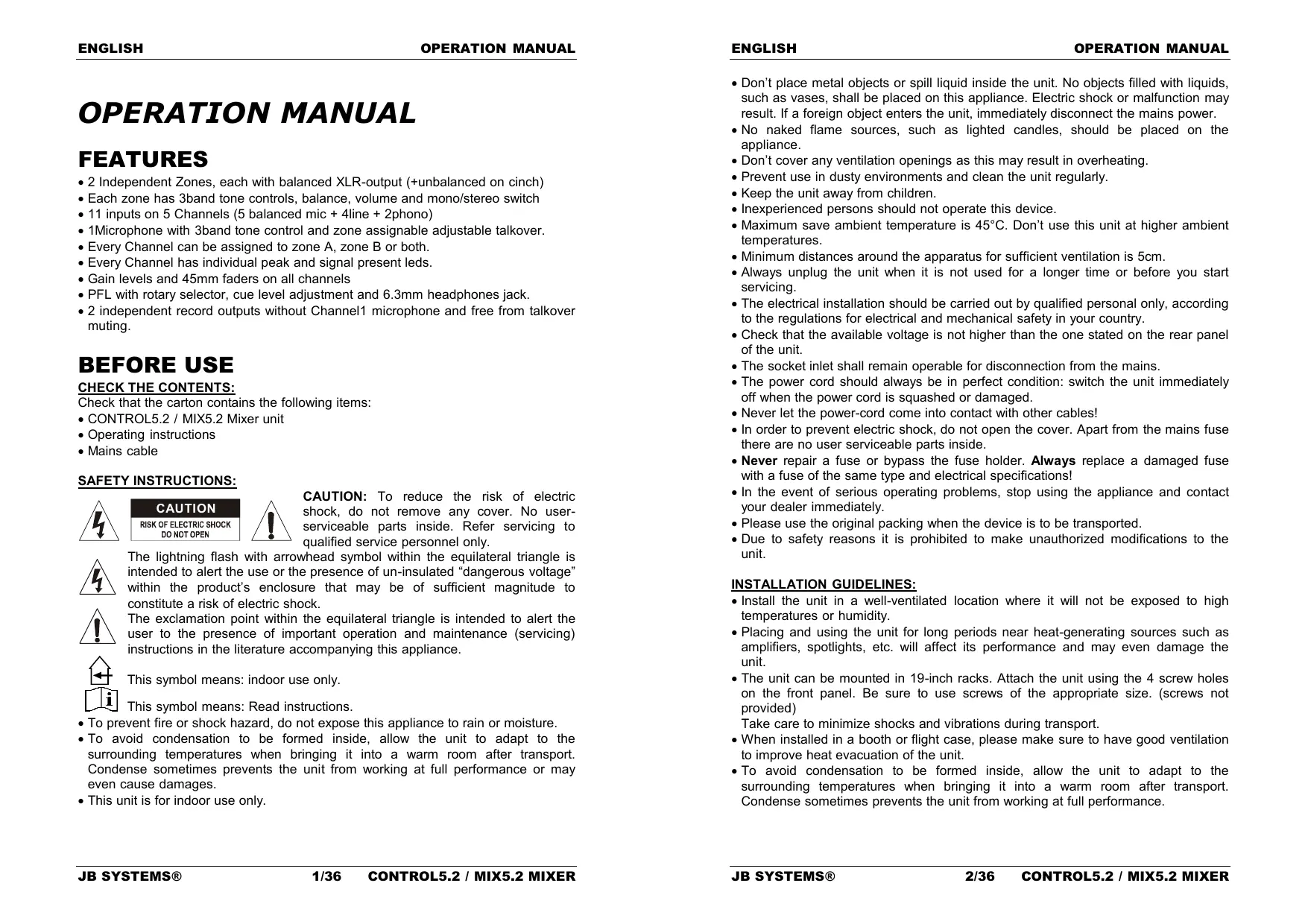 ENGLISH OPERATION MANUAL

OPERATION MANUAL

FEATURES

• 2 Independent Zones, each with balanced XLR-output (+unbalanced on cinch)
• Each zone has 3band tone controls, balance, volume and mono/stereo switch
• 11 inputs on 5 Channels (5 balanced mic + 4line + 2phono)
• 1Microphone with 3band tone control and zone assignable adjustable talkover.
• Every Channel can be assigned to zone A, zone B or both.
• Every Channel has individual peak and signal present leds.
• Gain levels and 45mm faders on all channels
• PFL with rotary selector, cue level adjustment and 6.3mm headphones jack.
• 2 independent record outputs without Channel1 microphone and free from talkover muting.

BEFORE USE

CHECK THE CONTENTS:
Check that the carton contains the following items:
• CONTROL5.2 / MIX5.2 Mixer unit
• Operating instructions
• Mains cable

SAFETY INSTRUCTIONS:

CAUTION
RISK OF ELECTRIC SHOCK
DO NOT OPEN

CAUTION: To reduce the risk of electric shock, do not remove any cover. No user-serviceable parts inside. Refer servicing to qualified service personnel only.

The lightning flash with arrowhead symbol within the equilateral triangle is intended to alert the use or the presence of un-insulated “dangerous voltage” within the product’s enclosure that may be of sufficient magnitude to constitute a risk of electric shock.

The exclamation point within the equilateral triangle is intended to alert the user to the presence of important operation and maintenance (servicing) instructions in the literature accompanying this appliance.

This symbol means: indoor use only.

This symbol means: Read instructions.

• To prevent fire or shock hazard, do not expose this appliance to rain or moisture.
• To avoid condensation to be formed inside, allow the unit to adapt to the surrounding temperatures when bringing it into a warm room after transport. Condense sometimes prevents the unit from working at full performance or may even cause damages.
• This unit is for indoor use only.

JB SYSTEMS® 1/36 CONTROL5.2 / MIX5.2 MIXER

ENGLISH OPERATION MANUAL

• Don’t place metal objects or spill liquid inside the unit. No objects filled with liquids, such as vases, shall be placed on this appliance. Electric shock or malfunction may result. If a foreign object enters the unit, immediately disconnect the mains power.
• No naked flame sources, such as lighted candles, should be placed on the appliance.
• Don’t cover any ventilation openings as this may result in overheating.
• Prevent use in dusty environments and clean the unit regularly.
• Keep the unit away from children.
• Inexperienced persons should not operate this device.
• Maximum save ambient temperature is 45°C. Don’t use this unit at higher ambient temperatures.
• Minimum distances around the apparatus for sufficient ventilation is 5cm.
• Always unplug the unit when it is not used for a longer time or before you start servicing.
• The electrical installation should be carried out by qualified personal only, according to the regulations for electrical and mechanical safety in your country.
• Check that the available voltage is not higher than the one stated on the rear panel of the unit.
• The socket inlet shall remain operable for disconnection from the mains.
• The power cord should always be in perfect condition: switch the unit immediately off when the power cord is squashed or damaged.
• Never let the power-cord come into contact with other cables!
• In order to prevent electric shock, do not open the cover. Apart from the mains fuse there are no user serviceable parts inside.
• Never repair a fuse or bypass the fuse holder. Always replace a damaged fuse with a fuse of the same type and electrical specifications!
• In the event of serious operating problems, stop using the appliance and contact your dealer immediately.
• Please use the original packing when the device is to be transported.
• Due to safety reasons it is prohibited to make unauthorized modifications to the unit.

INSTALLATION GUIDELINES:
• Install the unit in a well-ventilated location where it will not be exposed to high temperatures or humidity.
• Placing and using the unit for long periods near heat-generating sources such as amplifiers, spotlights, etc. will affect its performance and may even damage the unit.
• The unit can be mounted in 19-inch racks. Attach the unit using the 4 screw holes on the front panel. Be sure to use screws of the appropriate size. (screws not provided)
Take care to minimize shocks and vibrations during transport.
• When installed in a booth or flight case, please make sure to have good ventilation to improve heat evacuation of the unit.
• To avoid condensation to be formed inside, allow the unit to adapt to the surrounding temperatures when bringing it into a warm room after transport. Condense sometimes prevents the unit from working at full performance.

JB SYSTEMS® 2/36 CONTROL5.2 / MIX5.2 MIXER